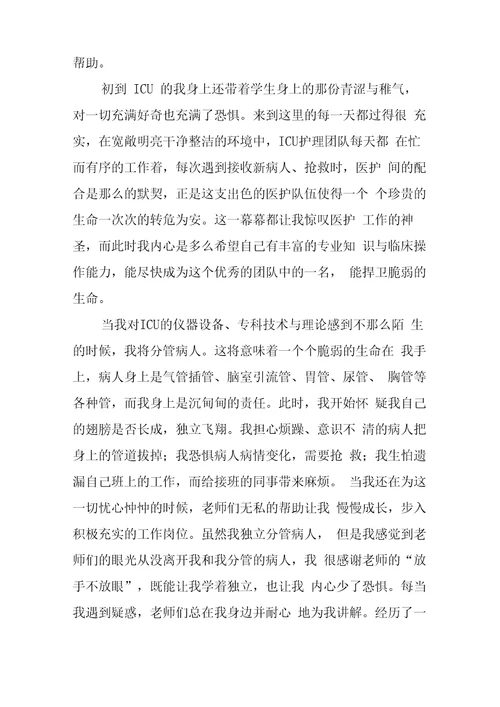 帮助。

初到 ICU 的我身上还带着学生身上的那份青涩与稚气，对一切充满好奇也充满了恐惧。来到这里的每一天都过得很 充实，在宽敞明亮干净整洁的环境中，ICU护理团队每天都 在忙而有序的工作着，每次遇到接收新病人、抢救时，医护 间的配合是那么的默契，正是这支出色的医护队伍使得一个 个珍贵的生命一次次的转危为安。这一幕幕都让我惊叹医护 工作的神圣，而此时我内心是多么希望自己有丰富的专业知 识与临床操作能力，能尽快成为这个优秀的团队中的一名， 能捍卫脆弱的生命。

当我对ICU的仪器设备、专科技术与理论感到不那么陌 生的时候，我将分管病人。这将意味着一个个脆弱的生命在 我手上，病人身上是气管插管、脑室引流管、胃管、尿管、 胸管等各种管，而我身上是沉甸甸的责任。此时，我开始怀 疑我自己的翅膀是否长成，独立飞翔。我担心烦躁、意识不 清的病人把身上的管道拔掉；我恐惧病人病情变化，需要抢 救；我生怕遗漏自己班上的工作，而给接班的同事带来麻烦。 当我还在为这一切忧心忡忡的时候，老师们无私的帮助让我 慢慢成长，步入积极充实的工作岗位。虽然我独立分管病人， 但是我感觉到老师们的眼光从没离开我和我分管的病人，我 很感谢老师的“放手不放眼”，既能让我学着独立，也让我 内心少了恐惧。每当我遇到疑惑，老师们总在我身边并耐心 地为我讲解。经历了一